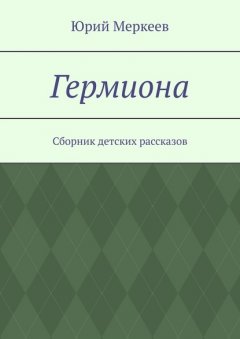 Юрий Меркеев

Гермиона

Сборник детских рассказов